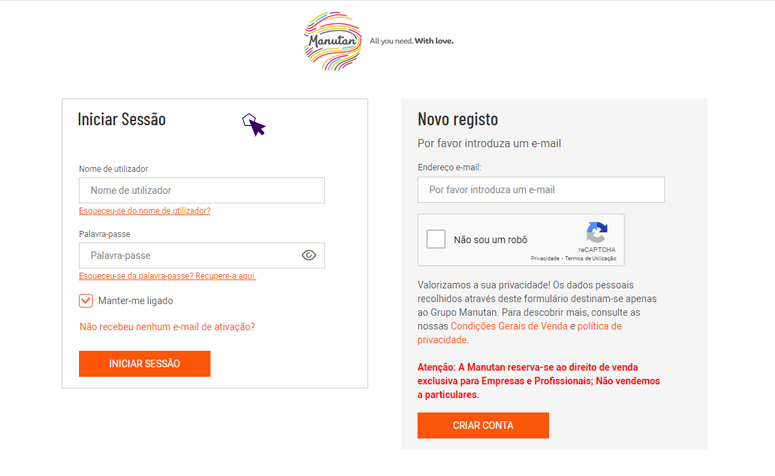 Manutan All you need. With love.

Iniciar Sessão

Nome de utilizador

Nome de utilizador

Esqueceu-se do nome de utilizador?

Palavra-passe

Palavra-passe

Esqueceu-se da palavra-passe? Recupere-a aqui.

Manter-me ligado

Não recebeu nenhum e-mail de ativação?

INICIAR SESSÃO

Novo registo

Por favor introduza um e-mail

Endereço e-mail:

Por favor introduza um e-mail

Não sou um robô

reCAPTCHA
Privacidade - Termos de Utilização

Valorizamos a sua privacidade! Os dados pessoais recolhidos através deste formulário destinam-se apenas ao Grupo Manutan. Para descobrir mais, consulte as nossas Condições Gerais de Venda e política de privacidade.

Atenção: A Manutan reserva-se ao direito de venda exclusiva para Empresas e Profissionais; Não vendemos a particulares.

CRIAR CONTA